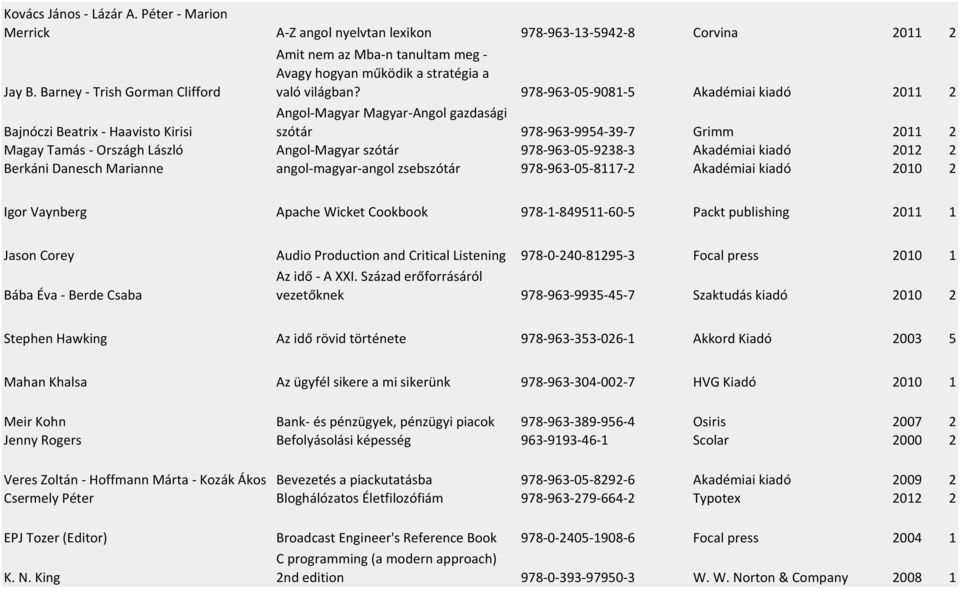 | | | | | | |
|---|---|---|---|---|---|
| Kovács János - Lázár A. Péter - Marion Merrick | A-Z angol nyelvtan lexikon | 978-963-13-5942-8 | Corvina | 2011 | 2 |
| Jay B. Barney - Trish Gorman Clifford | Amit nem az Mba-n tanultam meg - Avagy hogyan működik a stratégia a való világban? | 978-963-05-9081-5 | Akadémiai kiadó | 2011 | 2 |
| Bajnóczi Beatrix - Haavisto Kirisi | Angol-Magyar Magyar-Angol gazdasági szótár | 978-963-9954-39-7 | Grimm | 2011 | 2 |
| Magay Tamás - Országh László | Angol-Magyar szótár | 978-963-05-9238-3 | Akadémiai kiadó | 2012 | 2 |
| Berkáni Danesch Marianne | angol-magyar-angol zsebszótár | 978-963-05-8117-2 | Akadémiai kiadó | 2010 | 2 |
| Igor Vaynberg | Apache Wicket Cookbook | 978-1-849511-60-5 | Packt publishing | 2011 | 1 |
| Jason Corey | Audio Production and Critical Listening | 978-0-240-81295-3 | Focal press | 2010 | 1 |
| Bába Éva - Berde Csaba | Az idő - A XXI. Század erőforrásáról vezetőknek | 978-963-9935-45-7 | Szaktudás kiadó | 2010 | 2 |
| Stephen Hawking | Az idő rövid története | 978-963-353-026-1 | Akkord Kiadó | 2003 | 5 |
| Mahan Khalsa | Az ügyfél sikere a mi sikerünk | 978-963-304-002-7 | HVG Kiadó | 2010 | 1 |
| Meir Kohn | Bank- és pénzügyek, pénzügyi piacok | 978-963-389-956-4 | Osiris | 2007 | 2 |
| Jenny Rogers | Befolyásolási képesség | 963-9193-46-1 | Scolar | 2000 | 2 |
| Veres Zoltán - Hoffmann Márta - Kozák Ákos | Bevezetés a piackutatásba | 978-963-05-8292-6 | Akadémiai kiadó | 2009 | 2 |
| Csermely Péter | Bloghálózatos Életfilozófiám | 978-963-279-664-2 | Typotex | 2012 | 2 |
| EPJ Tozer (Editor) | Broadcast Engineer's Reference Book | 978-0-2405-1908-6 | Focal press | 2004 | 1 |
| K. N. King | C programming (a modern approach) 2nd edition | 978-0-393-97950-3 | W. W. Norton & Company | 2008 | 1 |